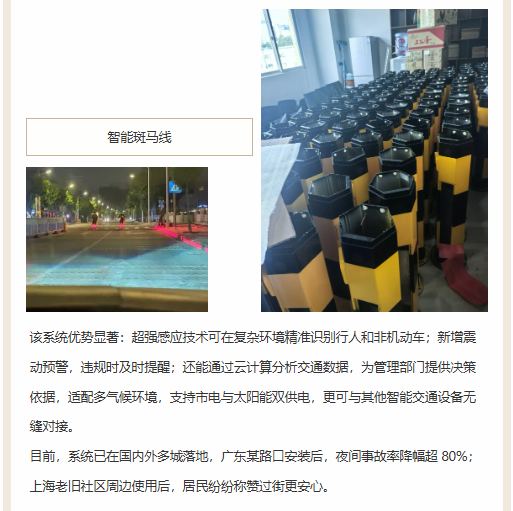 智能斑马线

该系统优势显著：超强感应技术可在复杂环境精准识别行人和非机动车；新增震动预警，违规时及时提醒；还能通过云计算分析交通数据，为管理部门提供决策依据，适配多气候环境，支持市电与太阳能双供电，更可与其他智能交通设备无缝对接。

目前，系统已在国内外多城落地，广东某路口安装后，夜间事故率降幅超80%；上海老旧社区周边使用后，居民纷纷称赞过街更安心。